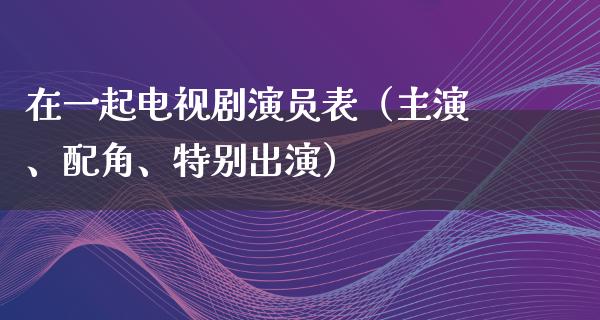 在一起电视剧演员表（主演、配角、特别出演）